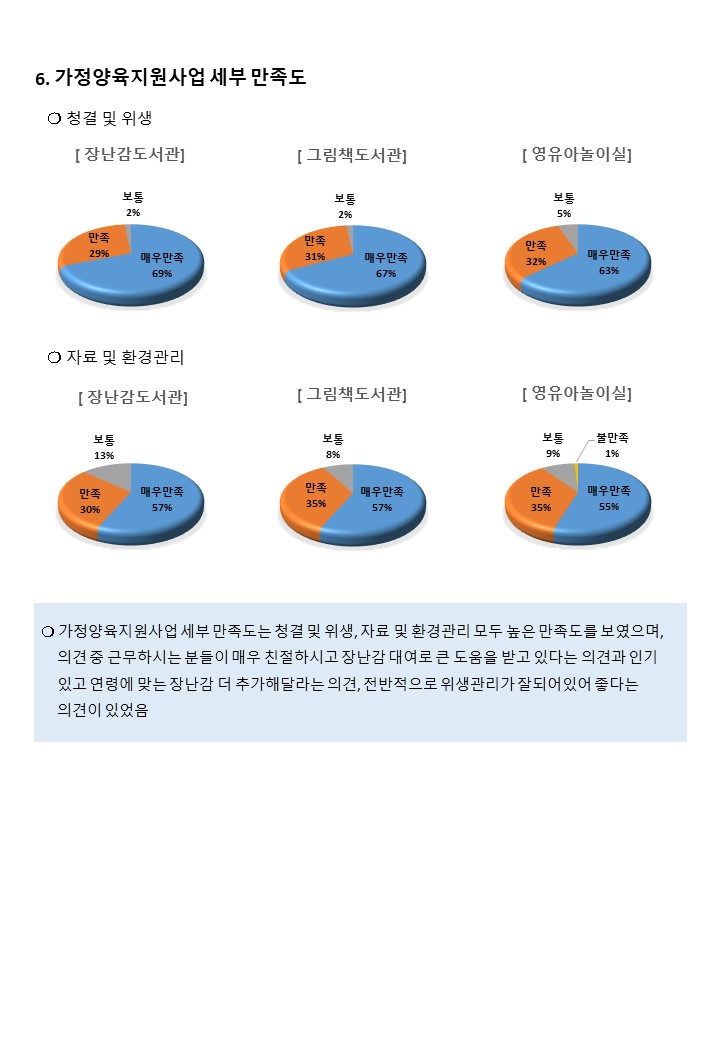 6. 가정양육지원사업 세부 만족도

❍ 청결 및 위생

[ 장난감도서관]

보통
2%
만족
29%
매우만족
69%

[ 그림책도서관]

보통
2%
만족
31%
매우만족
67%

[ 영유아놀이실]

보통
5%
만족
32%
매우만족
63%

❍ 자료 및 환경관리

[ 장난감도서관]

보통
13%
만족
30%
매우만족
57%

[ 그림책도서관]

보통
8%
만족
35%
매우만족
57%

[ 영유아놀이실]

보통
9%
불만족
1%
만족
35%
매우만족
55%

❍ 가정양육지원사업 세부 만족도는 청결 및 위생, 자료 및 환경관리 모두 높은 만족도를 보였으며, 의견 중 근무하시는 분들이 매우 친절하시고 장난감 대여로 큰 도움을 받고 있다는 의견과 인기 있고 연령에 맞는 장난감 더 추가해달라는 의견, 전반적으로 위생관리가 잘되어있어 좋다는 의견이 있었음